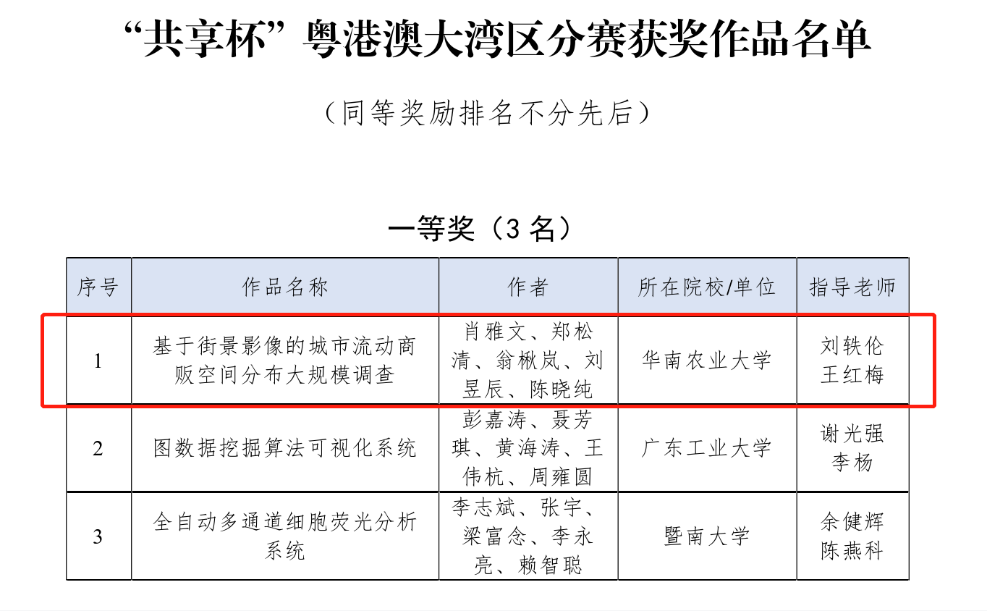 “共享杯”粤港澳大湾区分赛获奖作品名单

（同等奖励排名不分先后）

一等奖（3 名）

| 序号 | 作品名称 | 作者 | 所在院校/单位 | 指导老师 |
|---|---|---|---|---|
| 1 | 基于街景影像的城市流动商贩空间分布大规模调查 | 肖雅文、郑松清、翁楸岚、刘昱辰、陈晓纯 | 华南农业大学 | 刘轶伦 王红梅 |
| 2 | 图数据挖掘算法可视化系统 | 彭嘉涛、聂芳琪、黄海涛、王伟杭、周雍圆 | 广东工业大学 | 谢光强 李杨 |
| 3 | 全自动多通道细胞荧光分析系统 | 李志斌、张宇、梁富念、李永亮、赖智聪 | 暨南大学 | 余健辉 陈燕科 |